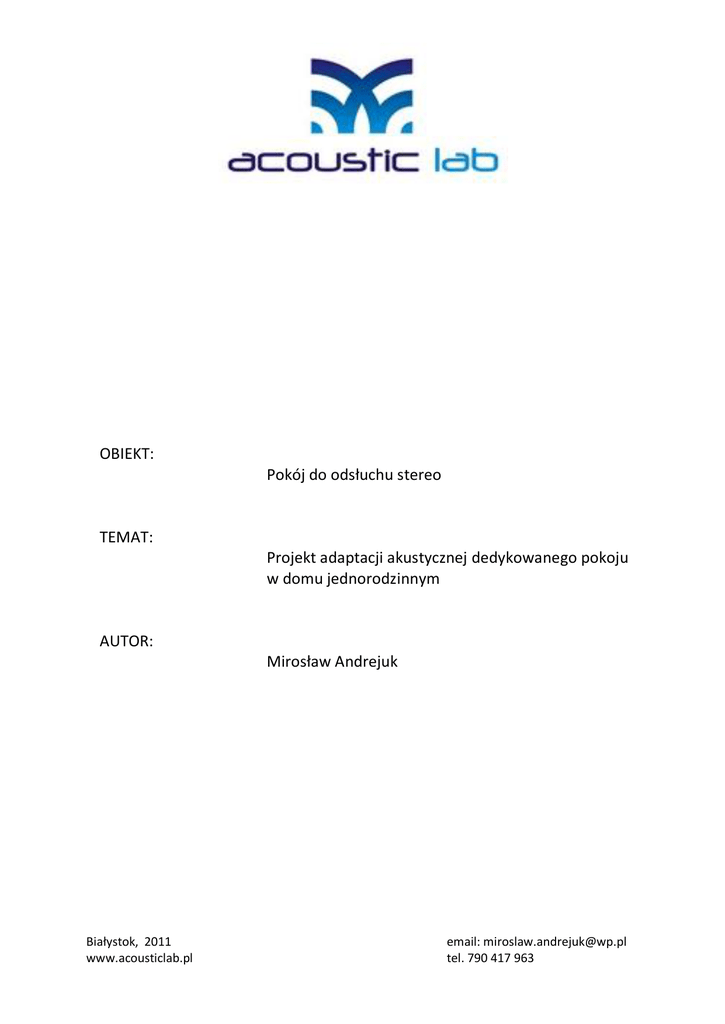 acoustic lab

OBIEKT:
Pokój do odsłuchu stereo

TEMAT:
Projekt adaptacji akustycznej dedykowanego pokoju w domu jednorodzinnym

AUTOR:
Mirosław Andrejuk

Białystok, 2011
www.acousticlab.pl

email: miroslaw.andrejuk@wp.pl
tel. 790 417 963